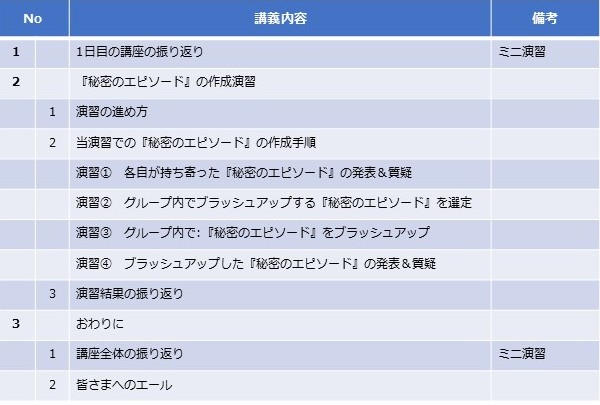 | No |  | 講義内容 | 備考 |
|---|---|---|---|
| 1 |  | 1日目の講座の振り返り | ミニ演習 |
| 2 |  | 『秘密のエピソード』の作成演習 |  |
|  | 1 | 演習の進め方 |  |
|  | 2 | 当演習での『秘密のエピソード』の作成手順 |  |
|  |  | 演習① 各自が持ち寄った『秘密のエピソード』の発表＆質疑 |  |
|  |  | 演習② グループ内でブラッシュアップする『秘密のエピソード』を選定 |  |
|  |  | 演習③ グループ内で:『秘密のエピソード』をブラッシュアップ |  |
|  |  | 演習④ ブラッシュアップした『秘密のエピソード』の発表＆質疑 |  |
|  | 3 | 演習結果の振り返り |  |
| 3 |  | おわりに |  |
|  | 1 | 講座全体の振り返り | ミニ演習 |
|  | 2 | 皆さまへのエール |  |